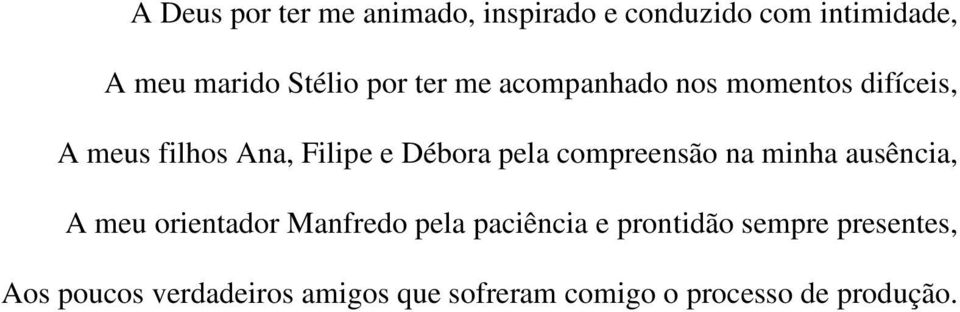 A Deus por ter me animado, inspirado e conduzido com intimidade,

A meu marido Stélio por ter me acompanhado nos momentos difíceis,

A meus filhos Ana, Filipe e Débora pela compreensão na minha ausência,

A meu orientador Manfredo pela paciência e prontidão sempre presentes,

Aos poucos verdadeiros amigos que sofreram comigo o processo de produção.